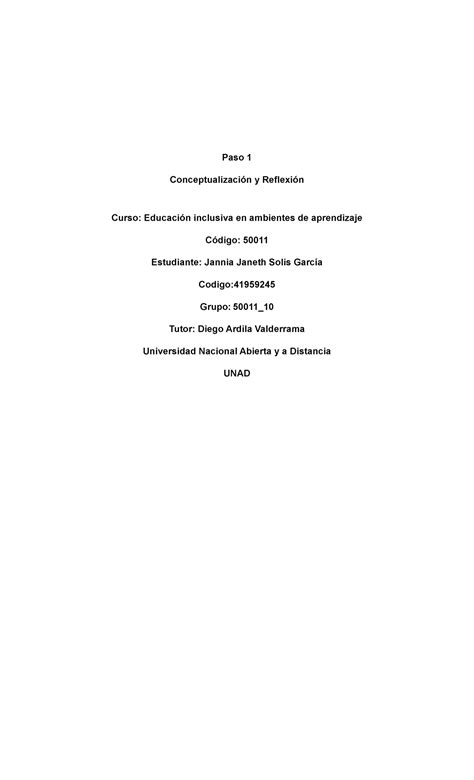 Paso 1

Conceptualización y Reflexión

Curso: Educación inclusiva en ambientes de aprendizaje

Código: 50011

Estudiante: Jannia Janeth Solis García

Codigo:41959245

Grupo: 50011_10

Tutor: Diego Ardila Valderrama

Universidad Nacional Abierta y a Distancia

UNAD